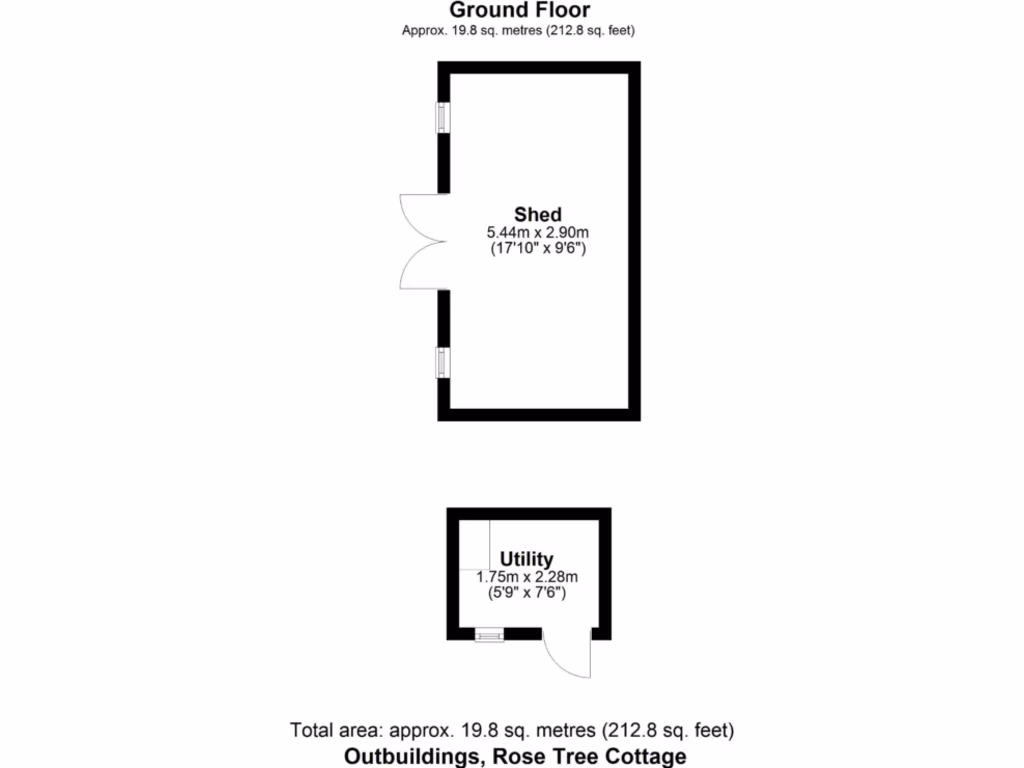 Ground Floor
Approx. 19.8 sq. metres (212.8 sq. feet)

Shed
5.44m x 2.90m
(17'10" x 9'6")

Utility
1.75m x 2.28m
(5'9" x 7'6")

Total area: approx. 19.8 sq. metres (212.8 sq. feet)
Outbuildings, Rose Tree Cottage